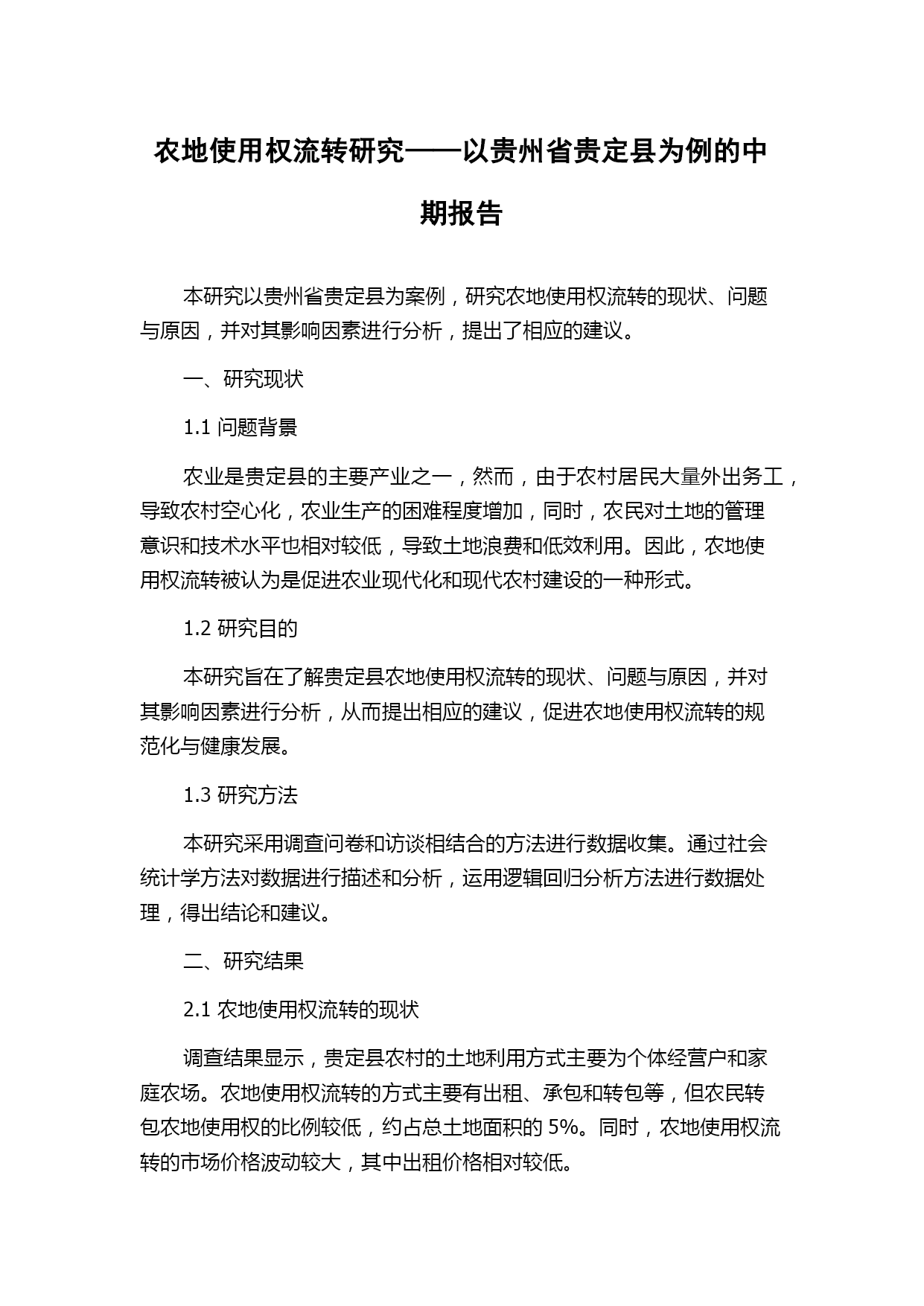 农地使用权流转研究——以贵州省贵定县为例的中期报告

本研究以贵州省贵定县为案例，研究农地使用权流转的现状、问题与原因，并对其影响因素进行分析，提出了相应的建议。

一、研究现状

1.1 问题背景

农业是贵定县的主要产业之一，然而，由于农村居民大量外出务工，导致农村空心化，农业生产的困难程度增加，同时，农民对土地的管理意识和技术水平也相对较低，导致土地浪费和低效利用。因此，农地使用权流转被认为是促进农业现代化和现代农村建设的一种形式。

1.2 研究目的

本研究旨在了解贵定县农地使用权流转的现状、问题与原因，并对其影响因素进行分析，从而提出相应的建议，促进农地使用权流转的规范化与健康发展。

1.3 研究方法

本研究采用调查问卷和访谈相结合的方法进行数据收集。通过社会统计学方法对数据进行描述和分析，运用逻辑回归分析方法进行数据处理，得出结论和建议。

二、研究结果

2.1 农地使用权流转的现状

调查结果显示，贵定县农村的土地利用方式主要为个体经营户和家庭农场。农地使用权流转的方式主要有出租、承包和转包等，但农民转包农地使用权的比例较低，约占总土地面积的 5%。同时，农地使用权流转的市场价格波动较大，其中出租价格相对较低。